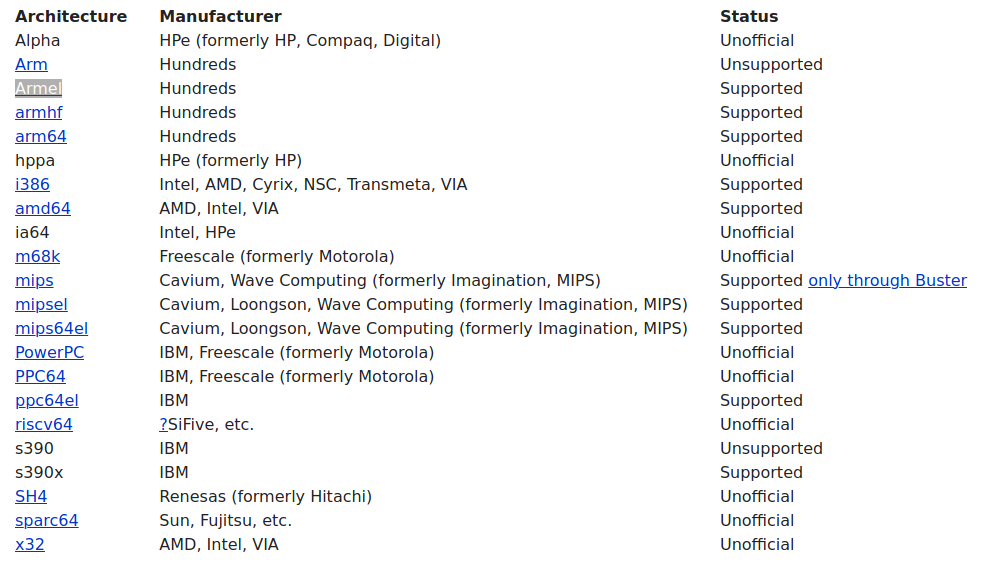 | Architecture | Manufacturer | Status |
|---|---|---|
| Alpha | HPe (formerly HP, Compaq, Digital) | Unofficial |
| Arm | Hundreds | Unsupported |
| Armel | Hundreds | Supported |
| armhf | Hundreds | Supported |
| arm64 | Hundreds | Supported |
| hppa | HPe (formerly HP) | Unofficial |
| i386 | Intel, AMD, Cyrix, NSC, Transmeta, VIA | Supported |
| amd64 | AMD, Intel, VIA | Supported |
| ia64 | Intel, HPe | Unofficial |
| m68k | Freescale (formerly Motorola) | Unofficial |
| mips | Cavium, Wave Computing (formerly Imagination, MIPS) | Supported only through Buster |
| mipsel | Cavium, Loongson, Wave Computing (formerly Imagination, MIPS) | Supported |
| mips64el | Cavium, Loongson, Wave Computing (formerly Imagination, MIPS) | Supported |
| PowerPC | IBM, Freescale (formerly Motorola) | Unofficial |
| PPC64 | IBM, Freescale (formerly Motorola) | Unofficial |
| ppc64el | IBM | Supported |
| riscv64 | ?SiFive, etc. | Unofficial |
| s390 | IBM | Unsupported |
| s390x | IBM | Supported |
| SH4 | Renesas (formerly Hitachi) | Unofficial |
| sparc64 | Sun, Fujitsu, etc. | Unofficial |
| x32 | AMD, Intel, VIA | Unofficial |